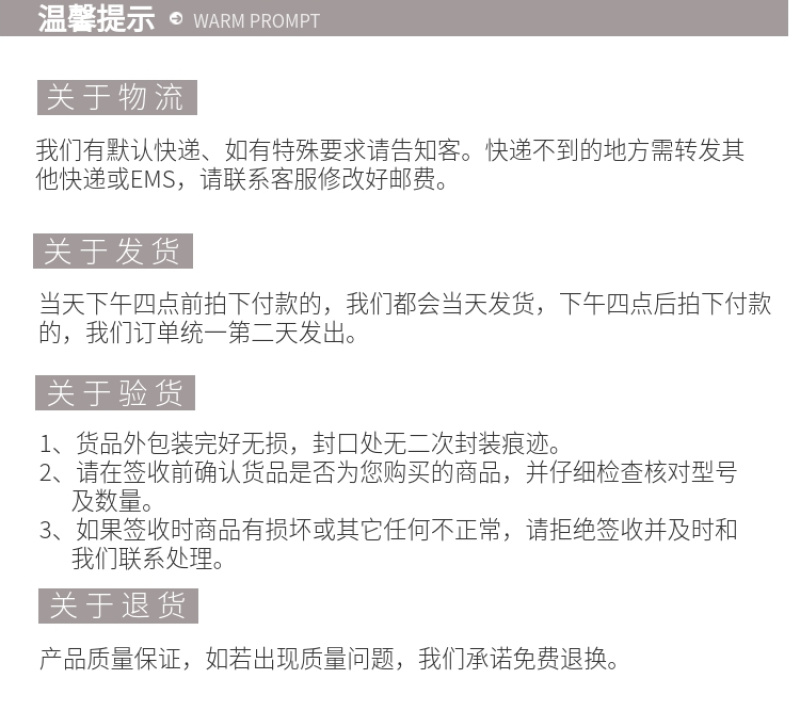 温馨提示 WARM PROMPT

关于物流

我们有默认快递、如有特殊要求请告知客。快递不到的地方需转发其他快递或EMS，请联系客服修改好邮费。

关于发货

当天下午四点前拍下付款的，我们都会当天发货，下午四点后拍下付款的，我们订单统一第二天发出。

关于验货

1、货品外包装完好无损，封口处无二次封装痕迹。
2、请在签收前确认货品是否为您购买的商品，并仔细检查核对型号及数量。
3、如果签收时商品有损坏或其它任何不正常，请拒绝签收并及时和我们联系处理。

关于退货

产品质量保证，如若出现质量问题，我们承诺免费退换。